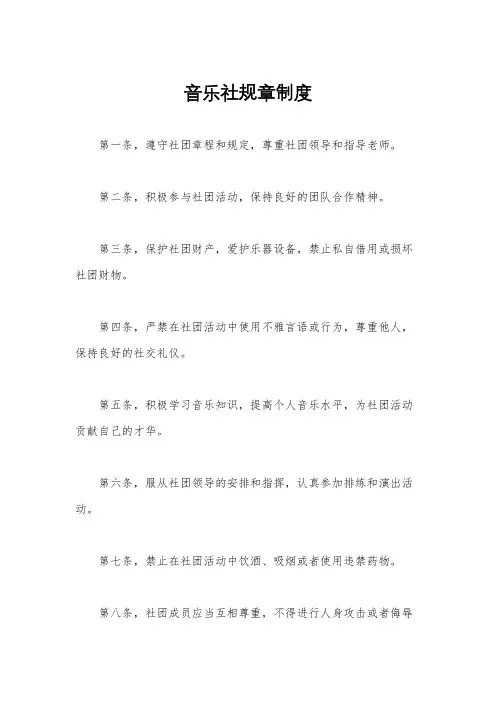 音乐社规章制度

第一条，遵守社团章程和规定，尊重社团领导和指导老师。

第二条，积极参与社团活动，保持良好的团队合作精神。

第三条，保护社团财产，爱护乐器设备，禁止私自借用或损坏社团财物。

第四条，严禁在社团活动中使用不雅言语或行为，尊重他人，保持良好的社交礼仪。

第五条，积极学习音乐知识，提高个人音乐水平，为社团活动贡献自己的才华。

第六条，服从社团领导的安排和指挥，认真参加排练和演出活动。

第七条，禁止在社团活动中饮酒、吸烟或者使用违禁药物。

第八条，社团成员应当互相尊重，不得进行人身攻击或者侮辱